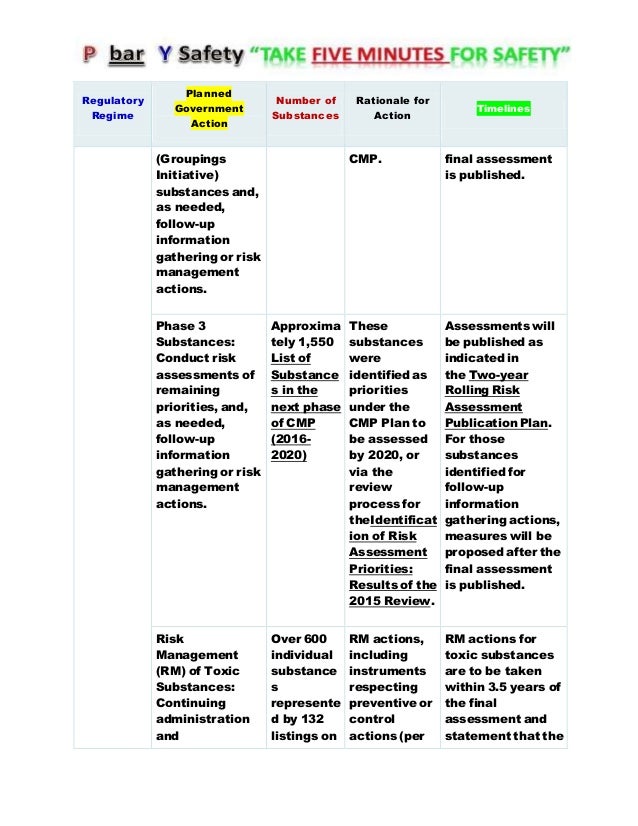 P bar Y Safety "TAKE FIVE MINUTES FOR SAFETY"

| Regulatory Regime | Planned Government Action | Number of Substances | Rationale for Action | Timelines |
|---|---|---|---|---|
| | (Groupings Initiative) substances and, as needed, follow-up information gathering or risk management actions. | | CMP. | final assessment is published. |
| | Phase 3 Substances: Conduct risk assessments of remaining priorities, and, as needed, follow-up information gathering or risk management actions. | Approximately 1,550 List of Substances in the next phase of CMP (2016-2020) | These substances were identified as priorities under the CMP Plan to be assessed by 2020, or via the review process for theIdentification of Risk Assessment Priorities: Results of the 2015 Review. | Assessments will be published as indicated in the Two-year Rolling Risk Assessment Publication Plan. For those substances identified for follow-up information gathering actions, measures will be proposed after the final assessment is published. |
| | Risk Management (RM) of Toxic Substances: Continuing administration and | Over 600 individual substances represented by 132 listings on | RM actions, including instruments respecting preventive or control actions (per | RM actions for toxic substances are to be taken within 3.5 years of the final assessment and statement that the |